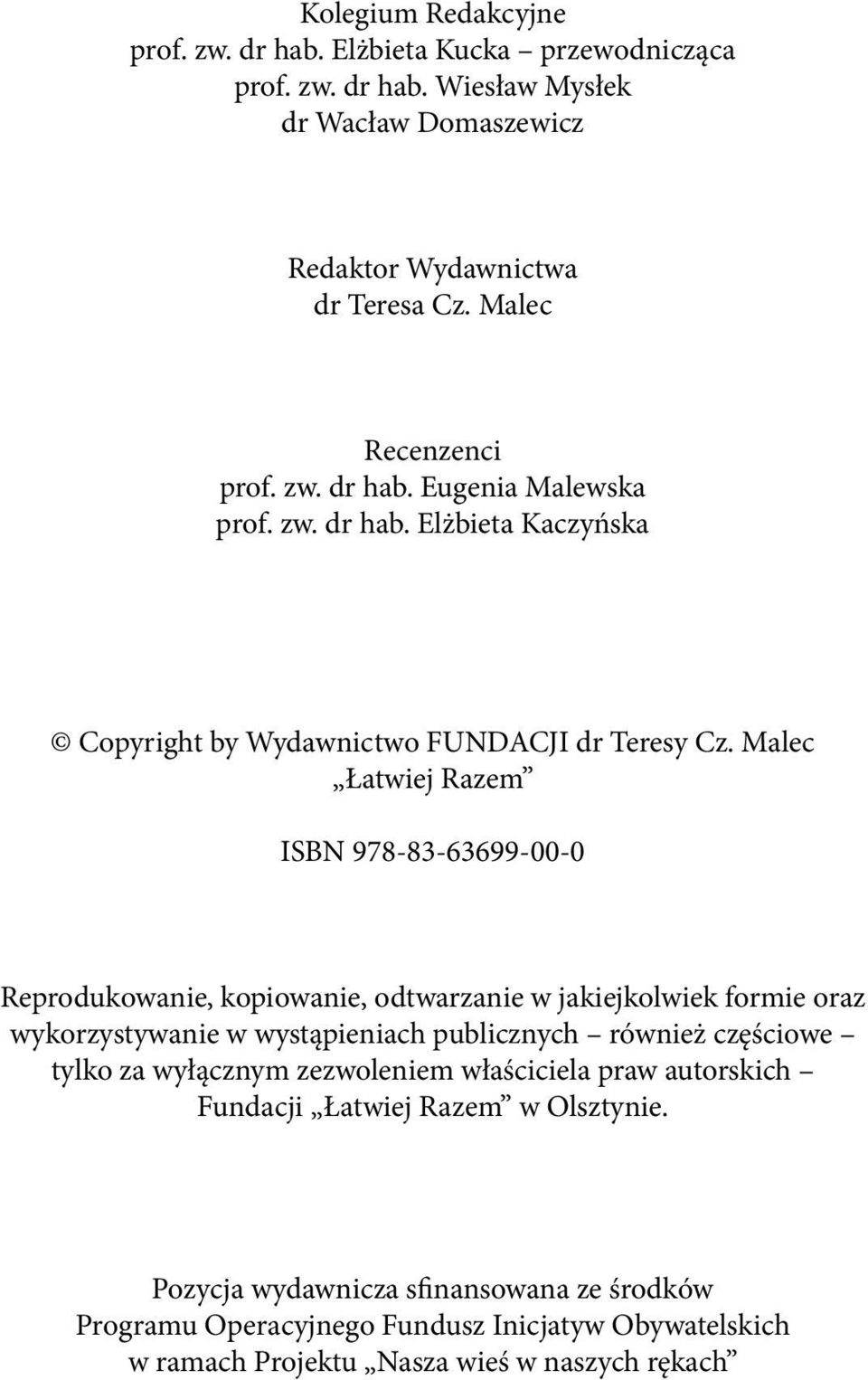 Kolegium Redakcyjne
prof. zw. dr hab. Elżbieta Kucka – przewodnicząca
prof. zw. dr hab. Wiesław Mysłek
dr Wacław Domaszewicz

Redaktor Wydawnictwa
dr Teresa Cz. Malec

Recenzenci
prof. zw. dr hab. Eugenia Malewska
prof. zw. dr hab. Elżbieta Kaczyńska

© Copyright by Wydawnictwo FUNDACJI dr Teresy Cz. Malec „Łatwiej Razem”

ISBN 978-83-63699-00-0

Reprodukowanie, kopiowanie, odtwarzanie w jakiejkolwiek formie oraz wykorzystywanie w wystąpieniach publicznych – również częściowe – tylko za wyłącznym zezwoleniem właściciela praw autorskich – Fundacji „Łatwiej Razem” w Olsztynie.

Pozycja wydawnicza sfinansowana ze środków Programu Operacyjnego Fundusz Inicjatyw Obywatelskich w ramach Projektu „Nasza wieś w naszych rękach”